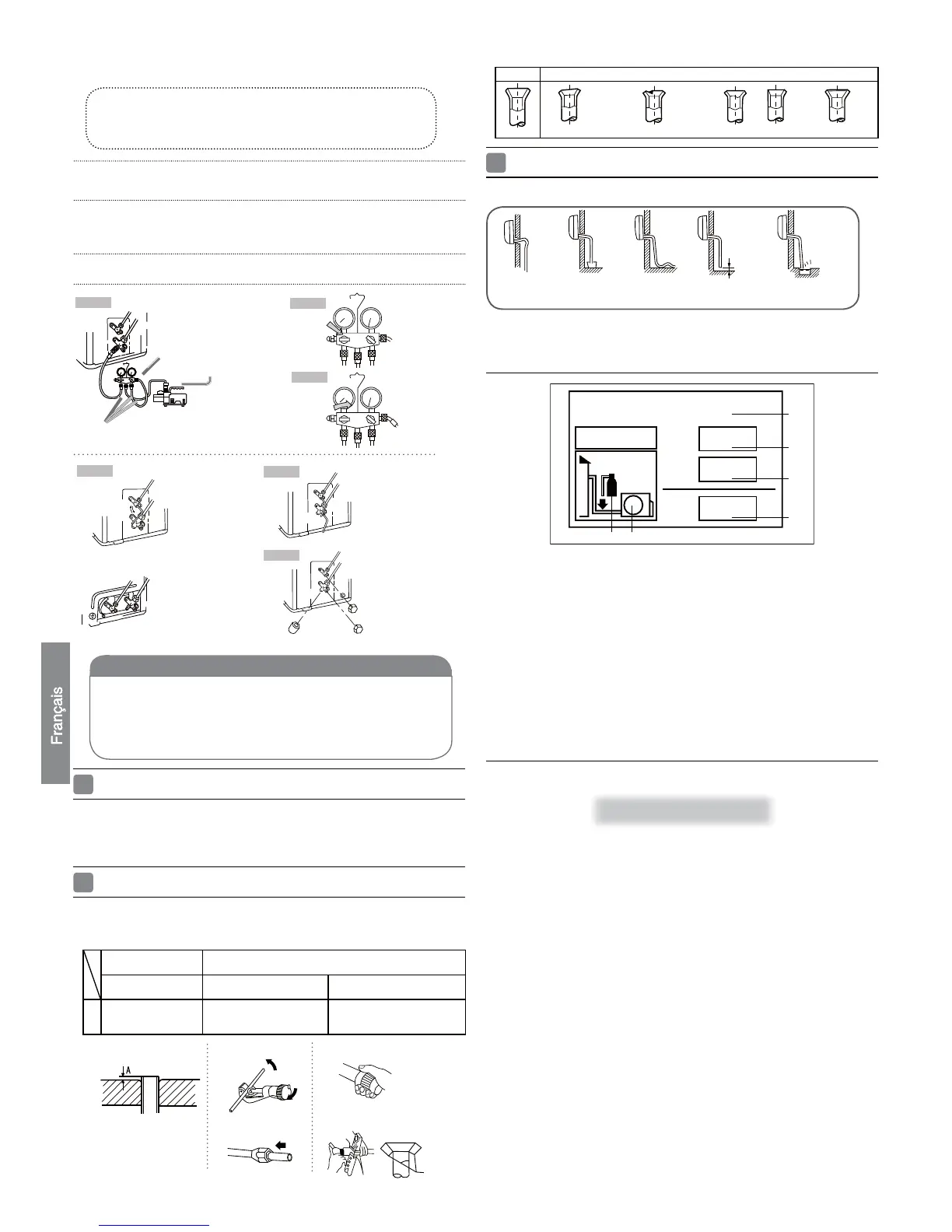 A

Français